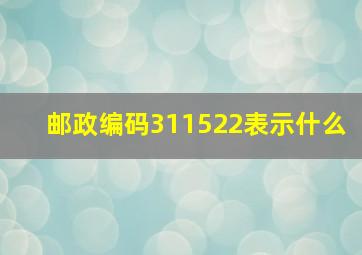 邮政编码311522表示什么